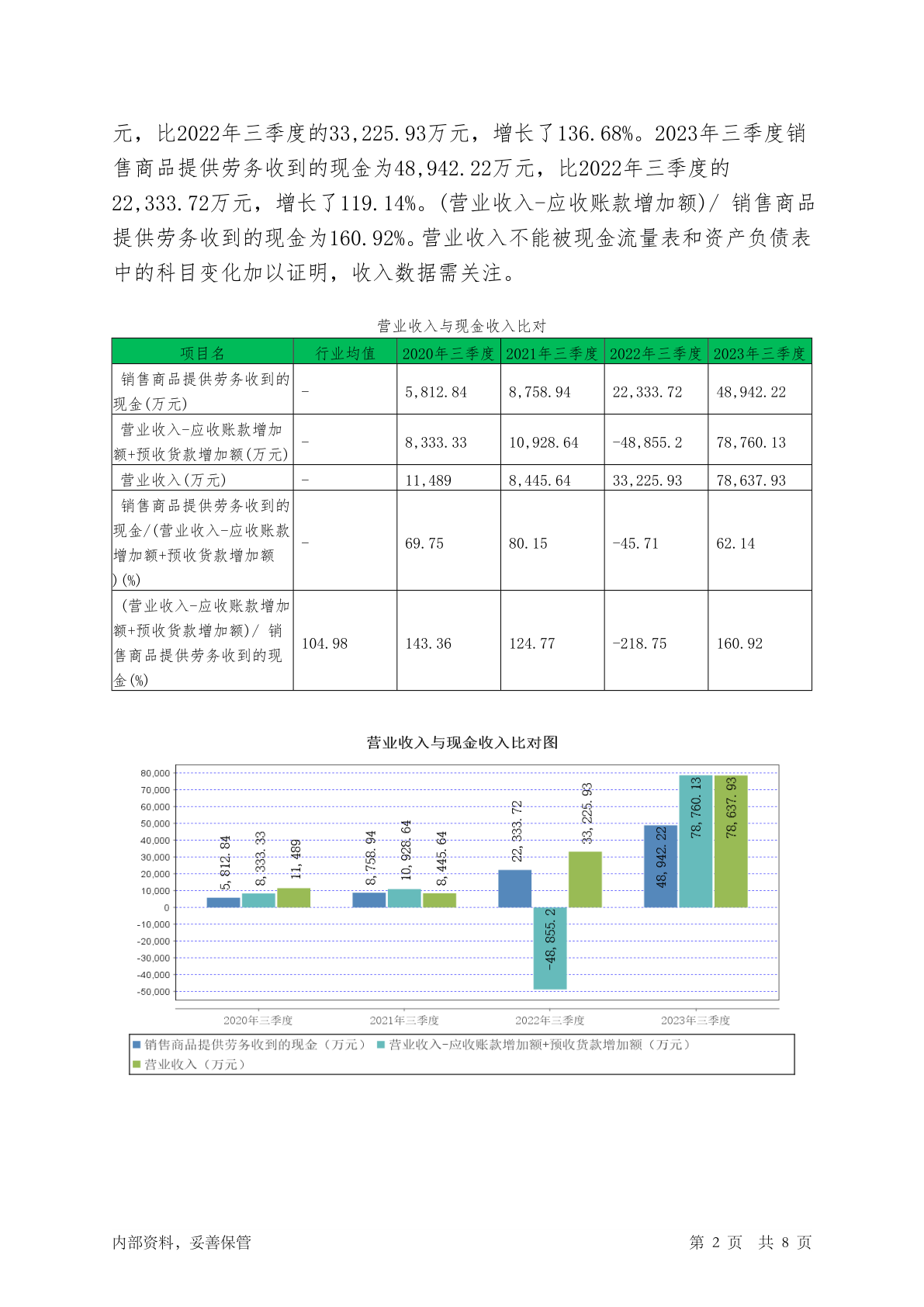 元，比2022年三季度的33,225.93万元，增长了136.68%。2023年三季度销售商品提供劳务收到的现金为48,942.22万元，比2022年三季度的22,333.72万元，增长了119.14%。(营业收入-应收账款增加额)/ 销售商品提供劳务收到的现金为160.92%。营业收入不能被现金流量表和资产负债表中的科目变化加以证明，收入数据需关注。

营业收入与现金收入比对

| 项目名 | 行业均值 | 2020年三季度 | 2021年三季度 | 2022年三季度 | 2023年三季度 |
|---|---|---|---|---|---|
| 销售商品提供劳务收到的现金(万元) | - | 5,812.84 | 8,758.94 | 22,333.72 | 48,942.22 |
| 营业收入-应收账款增加额+预收货款增加额(万元) | - | 8,333.33 | 10,928.64 | -48,855.2 | 78,760.13 |
| 营业收入(万元) | - | 11,489 | 8,445.64 | 33,225.93 | 78,637.93 |
| 销售商品提供劳务收到的现金/(营业收入-应收账款增加额+预收货款增加额)(%) | - | 69.75 | 80.15 | -45.71 | 62.14 |
| (营业收入-应收账款增加额+预收货款增加额)/ 销售商品提供劳务收到的现金(%) | 104.98 | 143.36 | 124.77 | -218.75 | 160.92 |

营业收入与现金收入比对图

80,000
70,000
60,000
50,000
40,000
30,000
20,000
10,000
0
-10,000
-20,000
-30,000
-40,000
-50,000

5,812.84　8,333.33　11,489
8,758.94　10,928.64　8,445.64
22,333.72　-48,855.2　33,225.93
48,942.22　78,760.13　78,637.93

2020年三季度　2021年三季度　2022年三季度　2023年三季度

销售商品提供劳务收到的现金（万元）　营业收入-应收账款增加额+预收货款增加额（万元）　营业收入（万元）

内部资料，妥善保管　　第 2 页　共 8 页